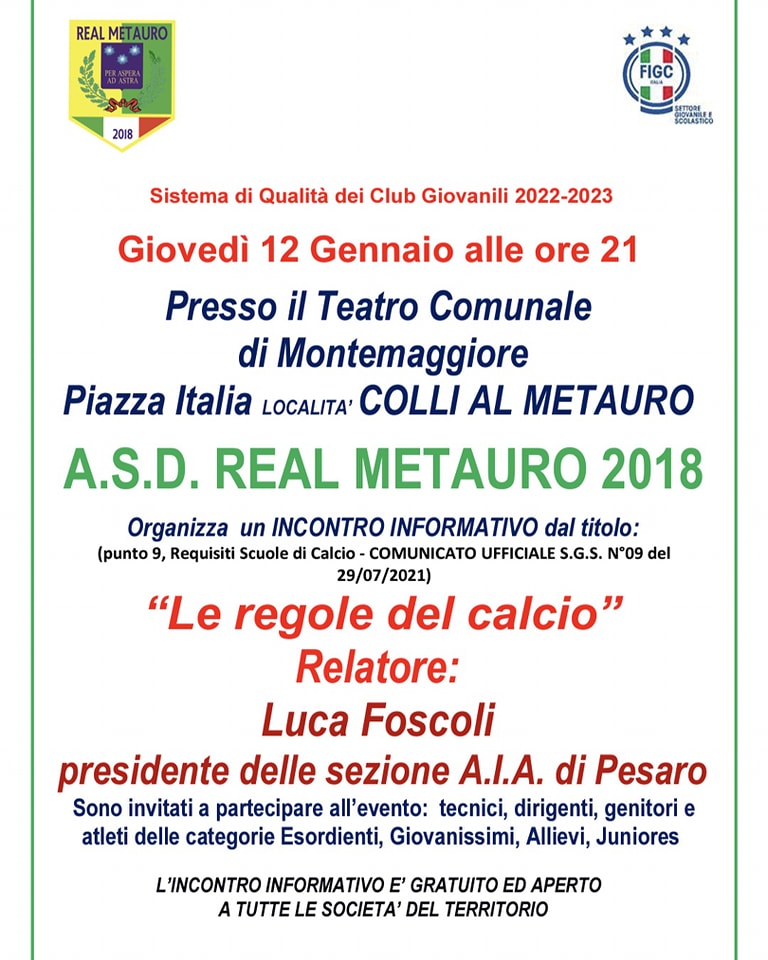 REAL METAURO
PER ASPERA AD ASTRA
2018

FIGC
ITALIA
SETTORE GIOVANILE E SCOLASTICO

Sistema di Qualità dei Club Giovanili 2022-2023

Giovedì 12 Gennaio alle ore 21

Presso il Teatro Comunale di Montemaggiore
Piazza Italia LOCALITA' COLLI AL METAURO

A.S.D. REAL METAURO 2018

Organizza un INCONTRO INFORMATIVO dal titolo:
(punto 9, Requisiti Scuole di Calcio - COMUNICATO UFFICIALE S.G.S. N°09 del 29/07/2021)

"Le regole del calcio"
Relatore:
Luca Foscoli
presidente delle sezione A.I.A. di Pesaro

Sono invitati a partecipare all'evento: tecnici, dirigenti, genitori e atleti delle categorie Esordienti, Giovanissimi, Allievi, Juniores

L'INCONTRO INFORMATIVO E' GRATUITO ED APERTO A TUTTE LE SOCIETA' DEL TERRITORIO